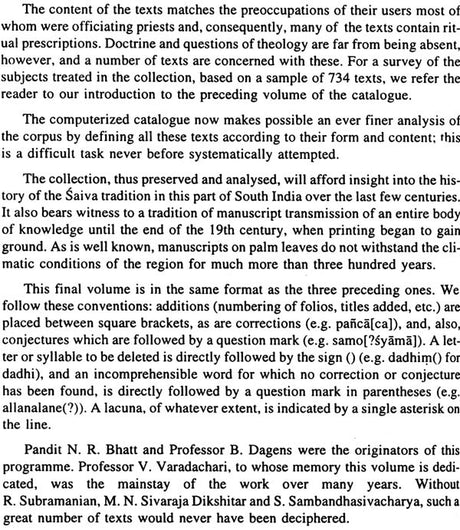 The content of the texts matches the preoccupations of their users most of whom were officiating priests and, consequently, many of the texts contain ritual prescriptions. Doctrine and questions of theology are far from being absent, however, and a number of texts are concerned with these. For a survey of the subjects treated in the collection, based on a sample of 734 texts, we refer the reader to our introduction to the preceding volume of the catalogue.

The computerized catalogue now makes possible an ever finer analysis of the corpus by defining all these texts according to their form and content; this is a difficult task never before systematically attempted.

The collection, thus preserved and analysed, will afford insight into the history of the Śaiva tradition in this part of South India over the last few centuries. It also bears witness to a tradition of manuscript transmission of an entire body of knowledge until the end of the 19th century, when printing began to gain ground. As is well known, manuscripts on palm leaves do not withstand the climatic conditions of the region for much more than three hundred years.

This final volume is in the same format as the three preceding ones. We follow these conventions: additions (numbering of folios, titles added, etc.) are placed between square brackets, as are corrections (e.g. pañcā[ca]), and, also, conjectures which are followed by a question mark (e.g. samo[?śyāmā]). A letter or syllable to be deleted is directly followed by the sign () (e.g. dadhiṃ() for dadhi), and an incomprehensible word for which no correction or conjecture has been found, is directly followed by a question mark in parentheses (e.g. allanalane(?)). A lacuna, of whatever extent, is indicated by a single asterisk on the line.

Pandit N. R. Bhatt and Professor B. Dagens were the originators of this programme. Professor V. Varadachari, to whose memory this volume is dedicated, was the mainstay of the work over many years. Without R. Subramanian, M. N. Sivaraja Dikshitar and S. Sambandhasivacharya, such a great number of texts would never have been deciphered.